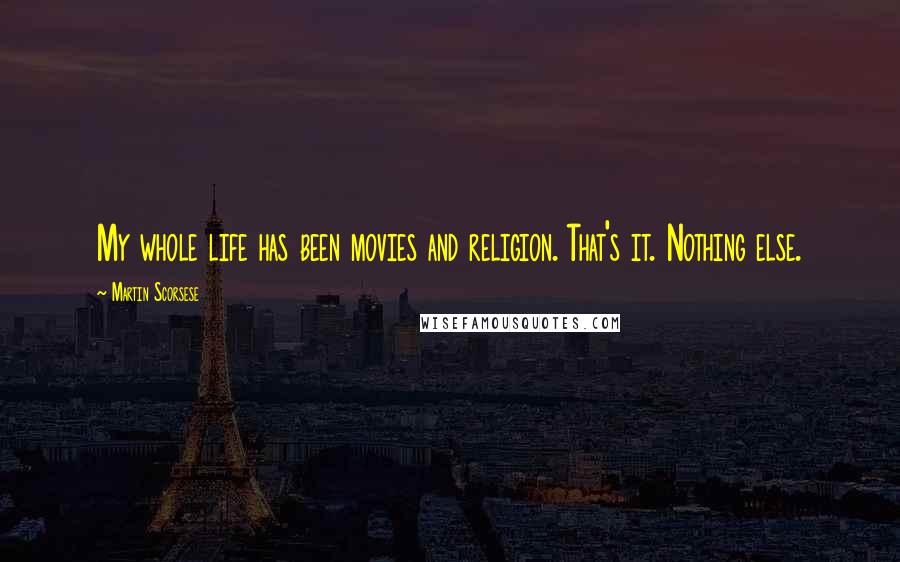 My whole life has been movies and religion. That's it. Nothing else.

~ Martin Scorsese

WISEFAMOUSQUOTES.COM